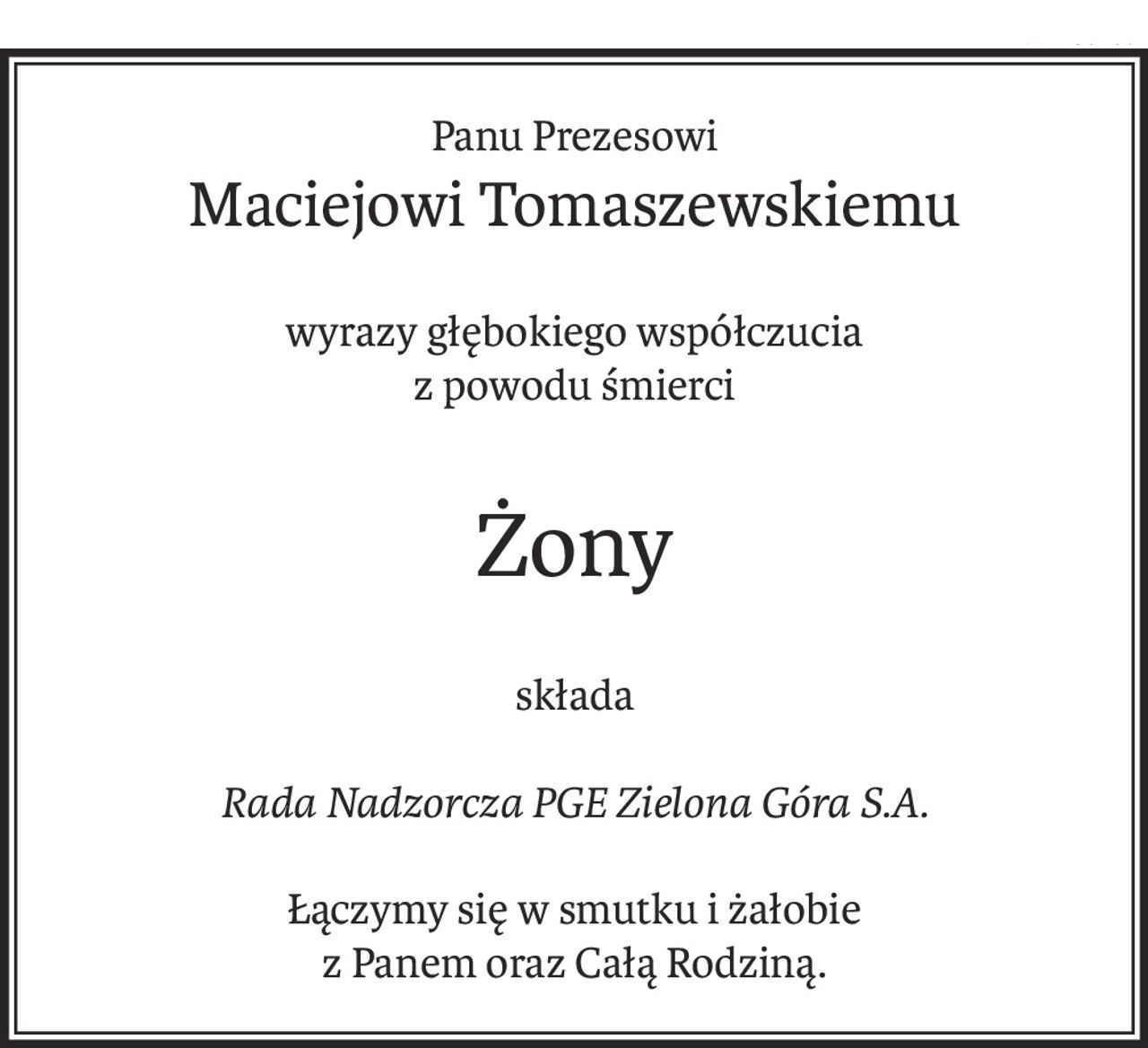 Panu Prezesowi
Maciejowi Tomaszewskiemu

wyrazy głębokiego współczucia
z powodu śmierci

Żony

składa

Rada Nadzorcza PGE Zielona Góra S.A.

Łączymy się w smutku i żałobie
z Panem oraz Całą Rodziną.